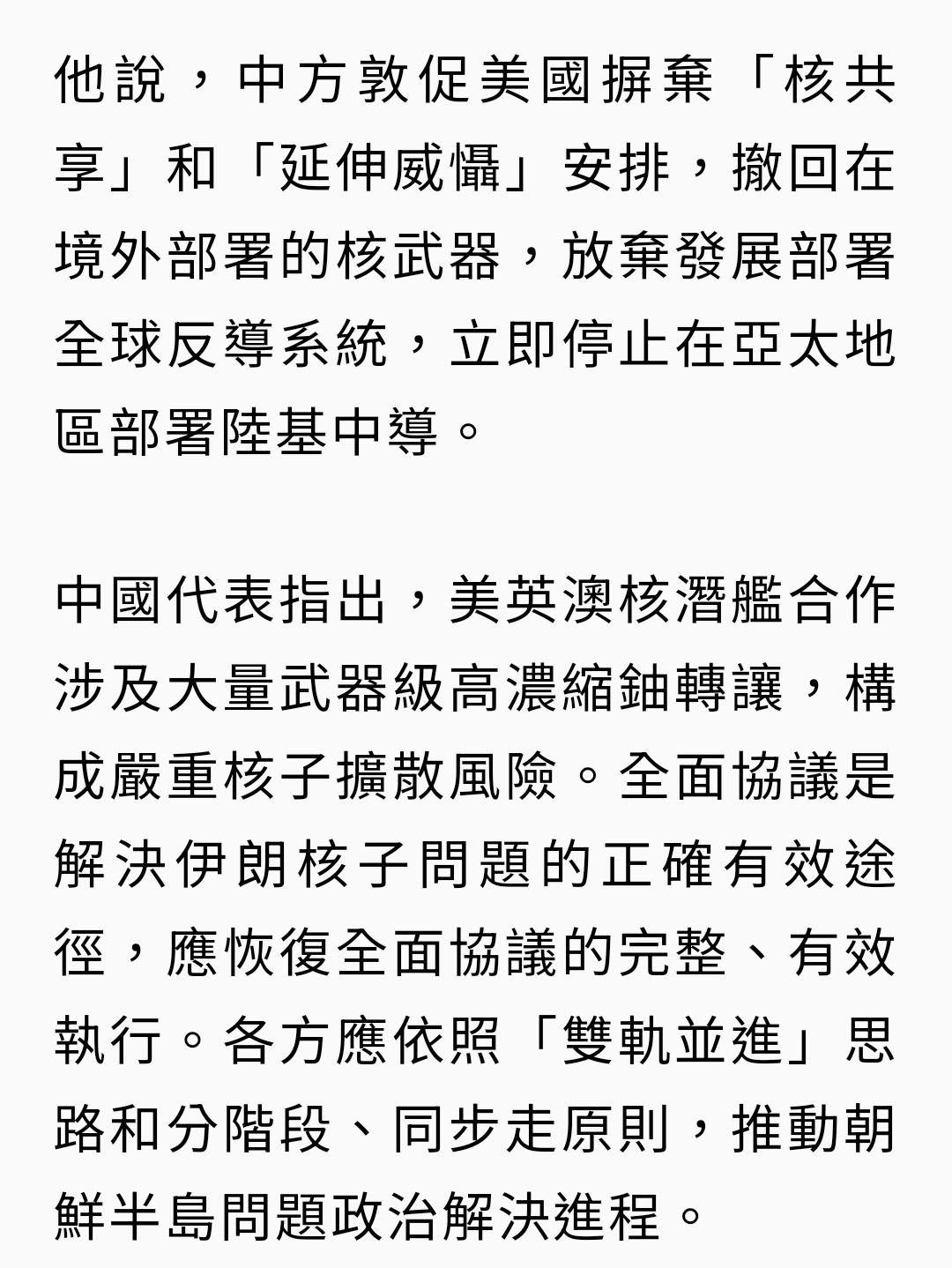 他說，中方敦促美國摒棄「核共享」和「延伸威懾」安排，撤回在境外部署的核武器，放棄發展部署全球反導系統，立即停止在亞太地區部署陸基中導。

中國代表指出，美英澳核潛艦合作涉及大量武器級高濃縮鈾轉讓，構成嚴重核子擴散風險。全面協議是解決伊朗核子問題的正確有效途徑，應恢復全面協議的完整、有效執行。各方應依照「雙軌並進」思路和分階段、同步走原則，推動朝鮮半島問題政治解決進程。